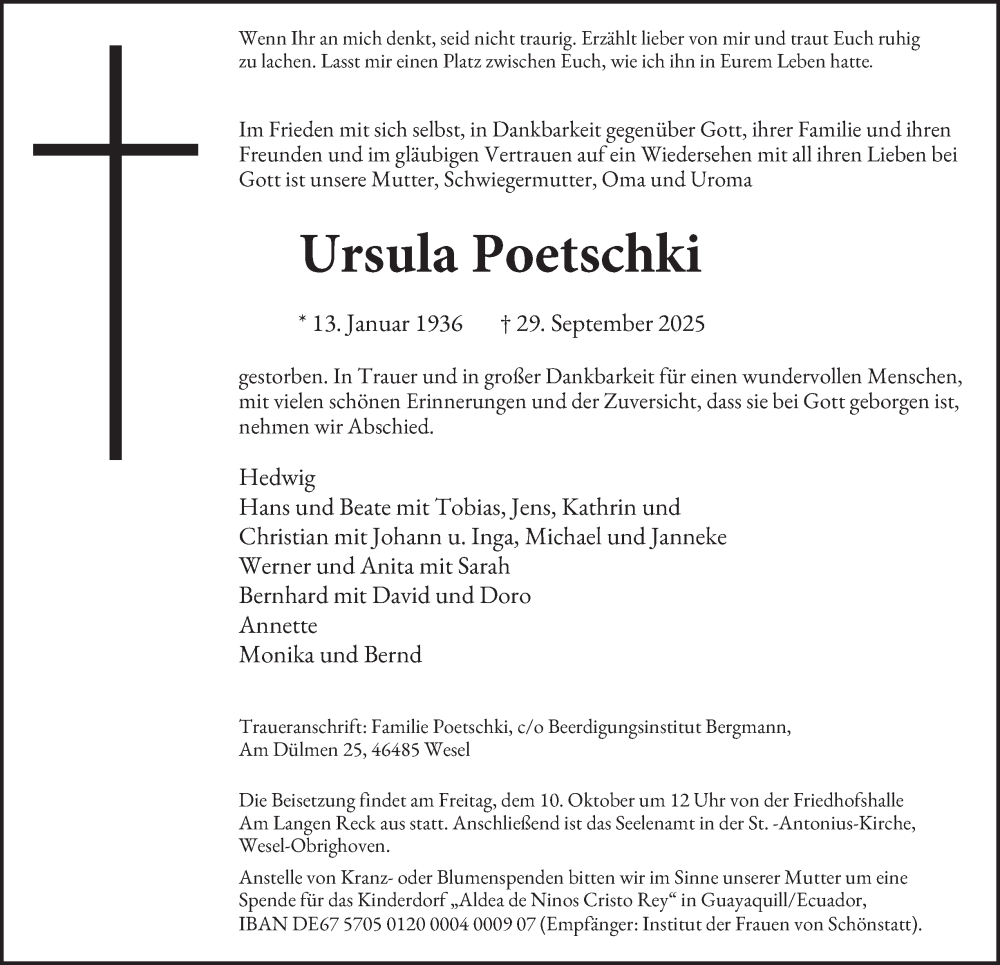 Wenn Ihr an mich denkt, seid nicht traurig. Erzählt lieber von mir und traut Euch ruhig zu lachen. Lasst mir einen Platz zwischen Euch, wie ich ihn in Eurem Leben hatte.

Im Frieden mit sich selbst, in Dankbarkeit gegenüber Gott, ihrer Familie und ihren Freunden und im gläubigen Vertrauen auf ein Wiedersehen mit all ihren Lieben bei Gott ist unsere Mutter, Schwiegermutter, Oma und Uroma

Ursula Poetschki

* 13. Januar 1936 † 29. September 2025

gestorben. In Trauer und in großer Dankbarkeit für einen wundervollen Menschen, mit vielen schönen Erinnerungen und der Zuversicht, dass sie bei Gott geborgen ist, nehmen wir Abschied.

Hedwig
Hans und Beate mit Tobias, Jens, Kathrin und
Christian mit Johann u. Inga, Michael und Janneke
Werner und Anita mit Sarah
Bernhard mit David und Doro
Annette
Monika und Bernd

Traueranschrift: Familie Poetschki, c/o Beerdigungsinstitut Bergmann, Am Dülmen 25, 46485 Wesel

Die Beisetzung findet am Freitag, dem 10. Oktober um 12 Uhr von der Friedhofshalle Am Langen Reck aus statt. Anschließend ist das Seelenamt in der St. -Antonius-Kirche, Wesel-Obrighoven.

Anstelle von Kranz- oder Blumenspenden bitten wir im Sinne unserer Mutter um eine Spende für das Kinderdorf „Aldea de Ninos Cristo Rey“ in Guayaquill/Ecuador, IBAN DE67 5705 0120 0004 0009 07 (Empfänger: Institut der Frauen von Schönstatt).